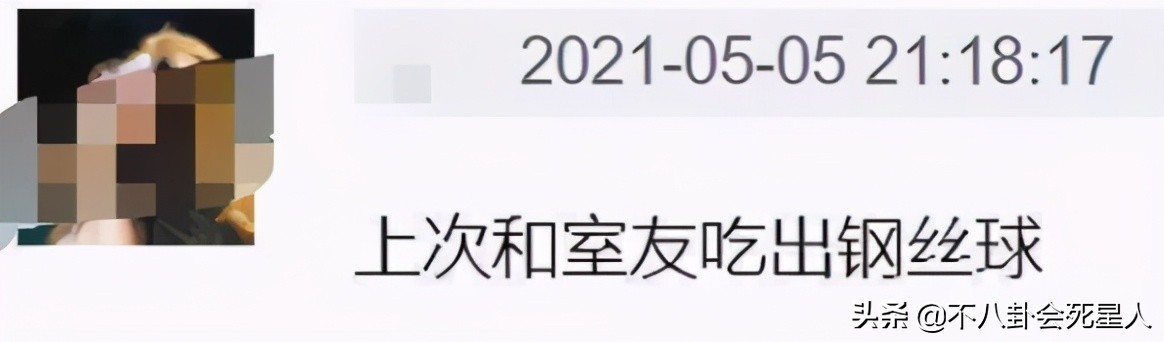 2021-05-05 21:18:17

上次和室友吃出钢丝球

头条 @不八卦会死星人